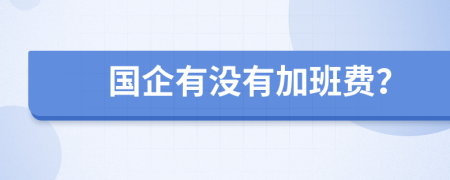 国企有没有加班费?